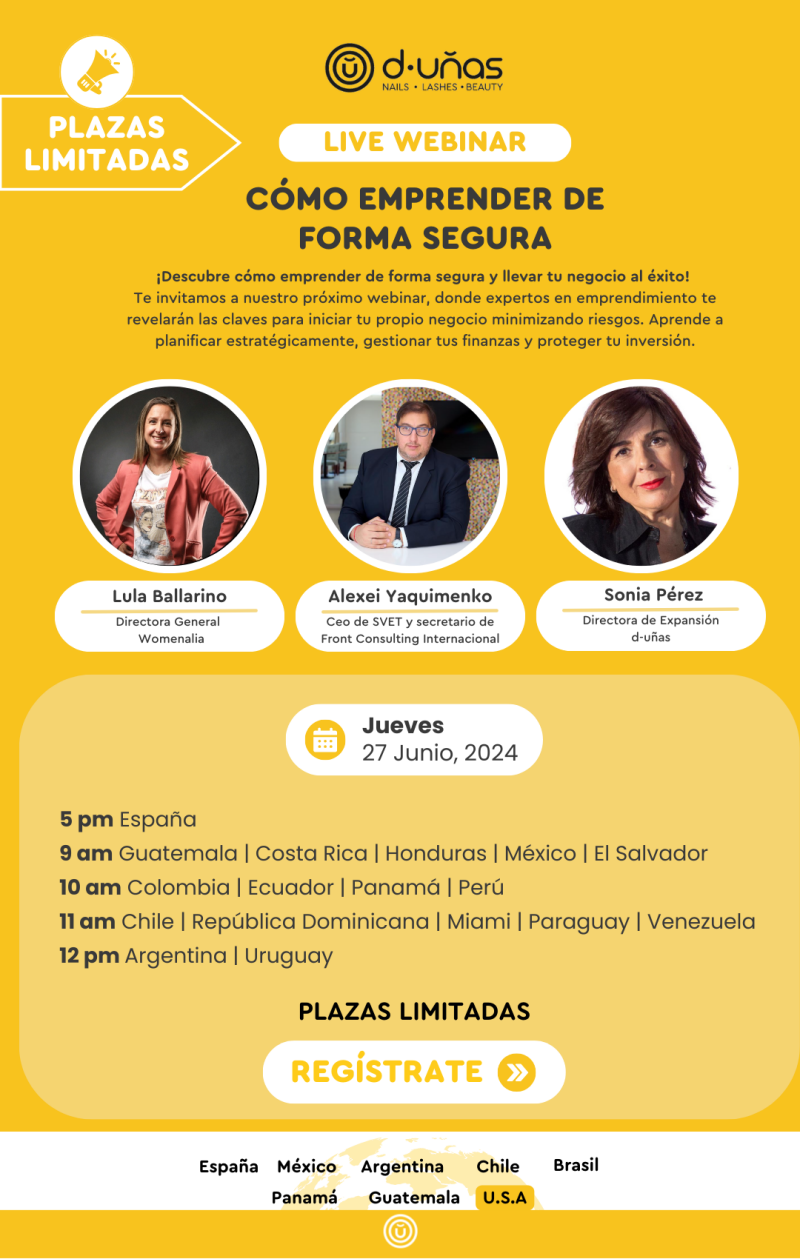 PLAZAS LIMITADAS

d·uñas
NAILS • LASHES • BEAUTY

LIVE WEBINAR

CÓMO EMPRENDER DE FORMA SEGURA

¡Descubre cómo emprender de forma segura y llevar tu negocio al éxito! Te invitamos a nuestro próximo webinar, donde expertos en emprendimiento te revelarán las claves para iniciar tu propio negocio minimizando riesgos. Aprende a planificar estratégicamente, gestionar tus finanzas y proteger tu inversión.

Lula Ballarino
Directora General Womenalia

Alexei Yaquimenko
Ceo de SVET y secretario de Front Consulting Internacional

Sonia Pérez
Directora de Expansión d-uñas

Jueves
27 Junio, 2024

5 pm España
9 am Guatemala | Costa Rica | Honduras | México | El Salvador
10 am Colombia | Ecuador | Panamá | Perú
11 am Chile | República Dominicana | Miami | Paraguay | Venezuela
12 pm Argentina | Uruguay

PLAZAS LIMITADAS

REGÍSTRATE

España México Argentina Chile Brasil
Panamá Guatemala U.S.A